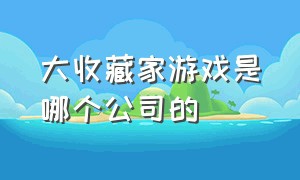 大收藏家游戏是哪个公司的